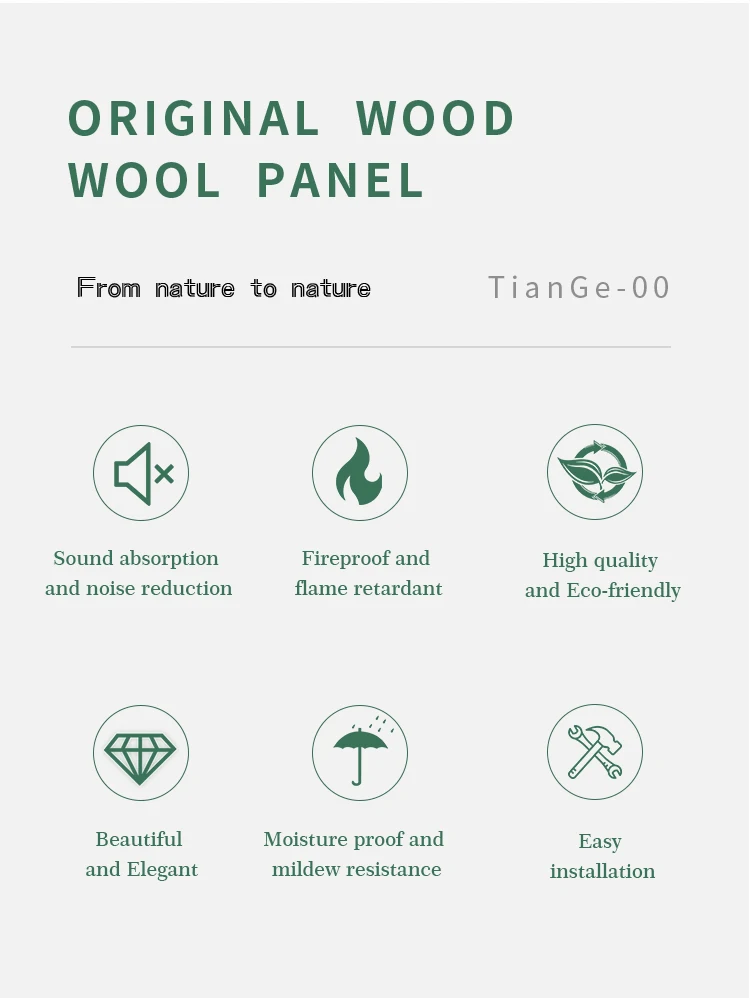 ORIGINAL WOOD
WOOL PANEL

From nature to nature

TianGe-00

Sound absorption
and noise reduction

Fireproof and
flame retardant

High quality
and Eco-friendly

Beautiful
and Elegant

Moisture proof and
mildew resistance

Easy
installation